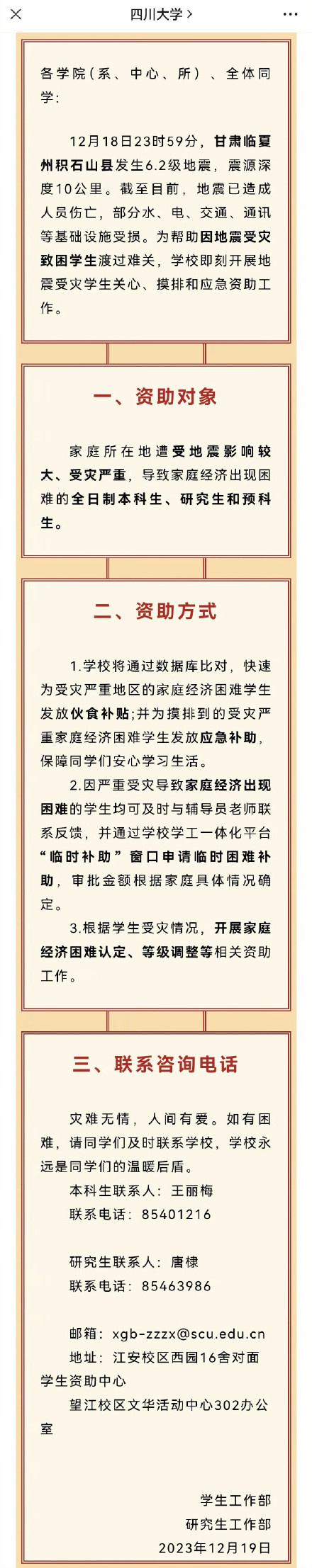 四川大学 >

各学院（系、中心、所）、全体同学：

12月18日23时59分，甘肃临夏州积石山县发生6.2级地震，震源深度10公里。截至目前，地震已造成人员伤亡，部分水、电、交通、通讯等基础设施受损。为帮助因地震受灾致困学生渡过难关，学校即刻开展地震受灾学生关心、摸排和应急资助工作。

一、资助对象

家庭所在地遭受地震影响较大、受灾严重，导致家庭经济出现困难的全日制本科生、研究生和预科生。

二、资助方式

1.学校将通过数据库比对，快速为受灾严重地区的家庭经济困难学生发放伙食补贴;并为摸排到的受灾严重家庭经济困难学生发放应急补助，保障同学们安心学习生活。

2.因严重受灾导致家庭经济出现困难的学生均可及时与辅导员老师联系反馈，并通过学校学工一体化平台“临时补助”窗口申请临时困难补助，审批金额根据家庭具体情况确定。

3.根据学生受灾情况，开展家庭经济困难认定、等级调整等相关资助工作。

三、联系咨询电话

灾难无情，人间有爱。如有困难，请同学们及时联系学校，学校永远是同学们的温暖后盾。

本科生联系人：王丽梅
联系电话：85401216

研究生联系人：唐棣
联系电话：85463986

邮箱：xgb-zzzx@scu.edu.cn
地址：江安校区西园16舍对面学生资助中心
望江校区文华活动中心302办公室

学生工作部
研究生工作部
2023年12月19日